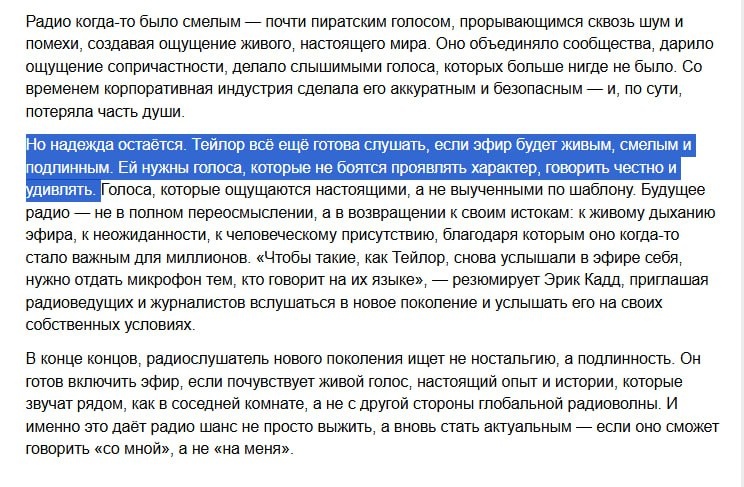 Радио когда-то было смелым — почти пиратским голосом, прорывающимся сквозь шум и помехи, создавая ощущение живого, настоящего мира. Оно объединяло сообщества, дарило ощущение сопричастности, делало слышимыми голоса, которых больше нигде не было. Со временем корпоративная индустрия сделала его аккуратным и безопасным — и, по сути, потеряла часть души.

Но надежда остаётся. Тейлор всё ещё готова слушать, если эфир будет живым, смелым и подлинным. Ей нужны голоса, которые не боятся проявлять характер, говорить честно и удивлять. Голоса, которые ощущаются настоящими, а не выученными по шаблону. Будущее радио — не в полном переосмыслении, а в возвращении к своим истокам: к живому дыханию эфира, к неожиданности, к человеческому присутствию, благодаря которым оно когда-то стало важным для миллионов. «Чтобы такие, как Тейлор, снова услышали в эфире себя, нужно отдать микрофон тем, кто говорит на их языке», — резюмирует Эрик Кадд, приглашая радиоведущих и журналистов вслушаться в новое поколение и услышать его на своих собственных условиях.

В конце концов, радиослушатель нового поколения ищет не ностальгию, а подлинность. Он готов включить эфир, если почувствует живой голос, настоящий опыт и истории, которые звучат рядом, как в соседней комнате, а не с другой стороны глобальной радиоволны. И именно это даёт радио шанс не просто выжить, а вновь стать актуальным — если оно сможет говорить «со мной», а не «на меня».